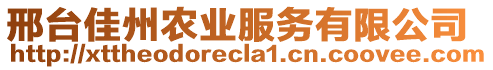 邢台佳州农业服务有限公司
http://xttheodorecla1.cn.coovee.com